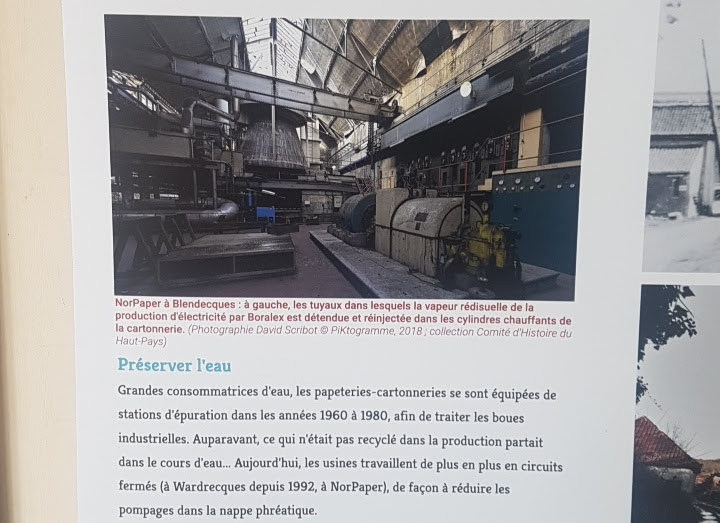 NorPaper à Blendecques : à gauche, les tuyaux dans lesquels la vapeur rédisuelle de la production d'électricité par Boralex est détendue et réinjectée dans les cylindres chauffants de la cartonnerie. (Photographie David Scribot © PiKtogramme, 2018 ; collection Comité d'Histoire du Haut-Pays)

Préserver l'eau

Grandes consommatrices d'eau, les papeteries-cartonneries se sont équipées de stations d'épuration dans les années 1960 à 1980, afin de traiter les boues industrielles. Auparavant, ce qui n'était pas recyclé dans la production partait dans le cours d'eau... Aujourd'hui, les usines travaillent de plus en plus en circuits fermés (à Wardrecques depuis 1992, à NorPaper), de façon à réduire les pompages dans la nappe phréatique.